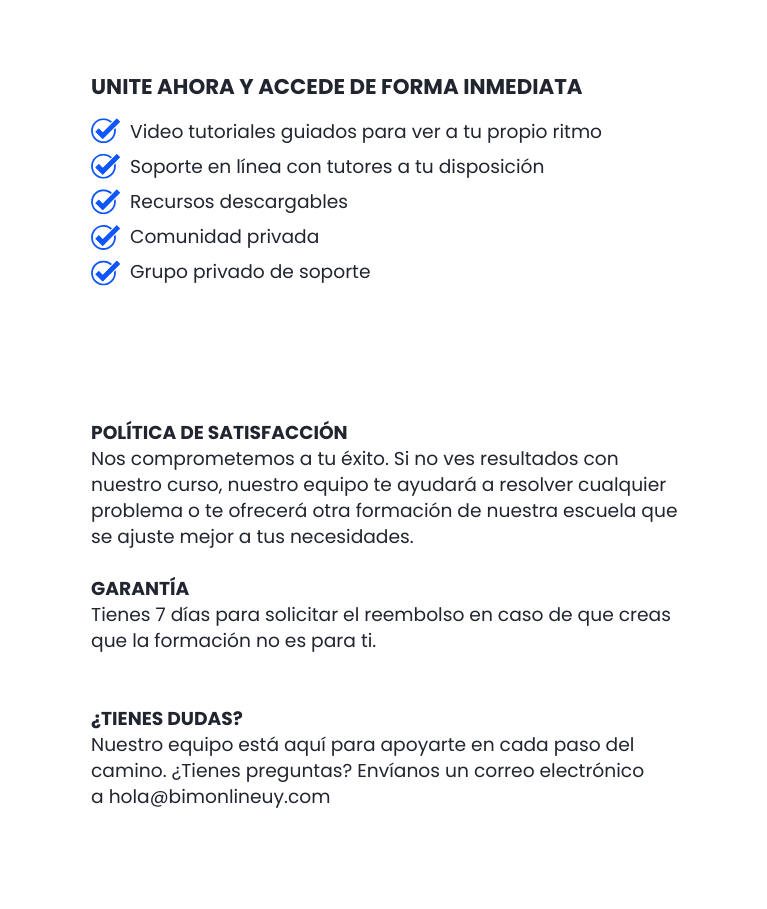 UNITE AHORA Y ACCEDE DE FORMA INMEDIATA

Video tutoriales guiados para ver a tu propio ritmo
Soporte en línea con tutores a tu disposición
Recursos descargables
Comunidad privada
Grupo privado de soporte

POLÍTICA DE SATISFACCIÓN
Nos comprometemos a tu éxito. Si no ves resultados con nuestro curso, nuestro equipo te ayudará a resolver cualquier problema o te ofrecerá otra formación de nuestra escuela que se ajuste mejor a tus necesidades.

GARANTÍA
Tienes 7 días para solicitar el reembolso en caso de que creas que la formación no es para ti.

¿TIENES DUDAS?
Nuestro equipo está aquí para apoyarte en cada paso del camino. ¿Tienes preguntas? Envíanos un correo electrónico a hola@bimonlineuy.com